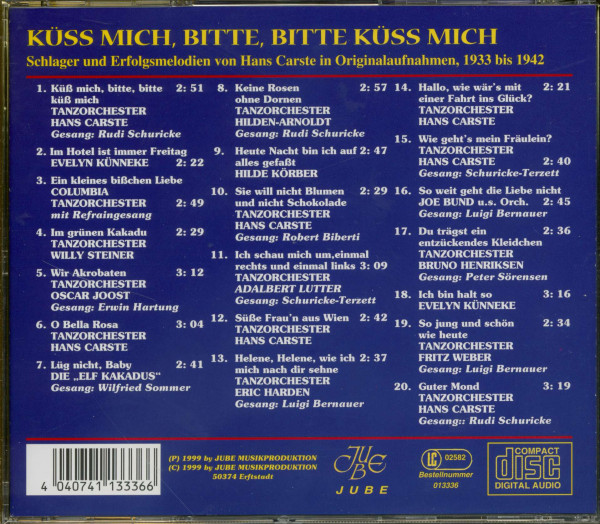 KÜSS MICH, BITTE, BITTE KÜSS MICH
Schlager und Erfolgsmelodien von Hans Carste in Originalaufnahmen, 1933 bis 1942

1. Küß mich, bitte, bitte küß mich 2: 51
TANZORCHESTER HANS CARSTE
Gesang: Rudi Schuricke

2. Im Hotel ist immer Freitag
EVELYN KÜNNEKE 2: 22

3. Ein kleines bißchen Liebe
COLUMBIA TANZORCHESTER 2: 49
mit Refraingesang

4. Im grünen Kakadu 2: 29
TANZORCHESTER WILLY STEINER

5. Wir Akrobaten 3: 12
TANZORCHESTER OSCAR JOOST
Gesang: Erwin Hartung

6. O Bella Rosa 3: 04
TANZORCHESTER HANS CARSTE

7. Lüg nicht, Baby 2: 41
DIE „ELF KAKADUS“
Gesang: Wilfried Sommer

8. Keine Rosen ohne Dornen 2: 57
TANZORCHESTER HILDEN-ARNOLDT
Gesang: Rudi Schuricke

9. Heute Nacht bin ich auf alles gefaßt 2: 47
HILDE KÖRBER

10. Sie will nicht Blumen und nicht Schokolade 2: 29
TANZORCHESTER HANS CARSTE
Gesang: Robert Biberti

11. Ich schau mich um,einmal rechts und einmal links 3: 09
TANZORCHESTER ADALBERT LUTTER
Gesang: Schuricke-Terzett

12. Süße Frau'n aus Wien 2: 42
TANZORCHESTER HANS CARSTE

13. Helene, Helene, wie ich mich nach dir sehne 2: 37
TANZORCHESTER ERIC HARDEN
Gesang: Luigi Bernauer

14. Hallo, wie wär's mit einer Fahrt ins Glück? 2: 21
TANZORCHESTER HANS CARSTE

15. Wie geht's mein Fräulein?
TANZORCHESTER HANS CARSTE 2: 40
Gesang: Schuricke-Terzett

16. So weit geht die Liebe nicht
JOE BUND u.s. Orch. 2: 45
Gesang: Luigi Bernauer

17. Du trägst ein entzückendes Kleidchen 2: 36
TANZORCHESTER BRUNO HENRIKSEN
Gesang: Peter Sörensen

18. Ich bin halt so 3: 16
EVELYN KÜNNEKE

19. So jung und schön wie heute 2: 34
TANZORCHESTER FRITZ WEBER
Gesang: Luigi Bernauer

20. Guter Mond 3: 19
TANZORCHESTER HANS CARSTE
Gesang:: Rudi Schuricke

4 040741 133366

(P) 1999 by JUBE MUSIKPRODUKTION
(C) 1999 by JUBE MUSIKPRODUKTION
50374 Erftstadt

JUBE
JUBE

LC 02582
Bestellnummer
013336

COMPACT
disc
DIGITAL AUDIO